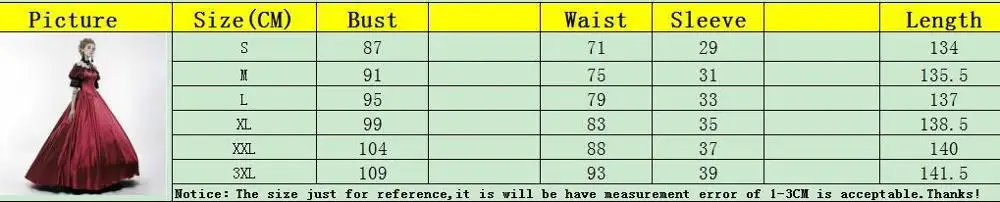 | Picture | Size(CM) | Bust | | Waist | Sleeve | | Length |
|---|---|---|---|---|---|---|---|
| | S | 87 | | 71 | 29 | | 134 |
| | M | 91 | | 75 | 31 | | 135.5 |
| | L | 95 | | 79 | 33 | | 137 |
| | XL | 99 | | 83 | 35 | | 138.5 |
| | XXL | 104 | | 88 | 37 | | 140 |
| | 3XL | 109 | | 93 | 39 | | 141.5 |

Notice: The size just for reference,it is will be have measurement error of 1-3CM is acceptable.Thanks!